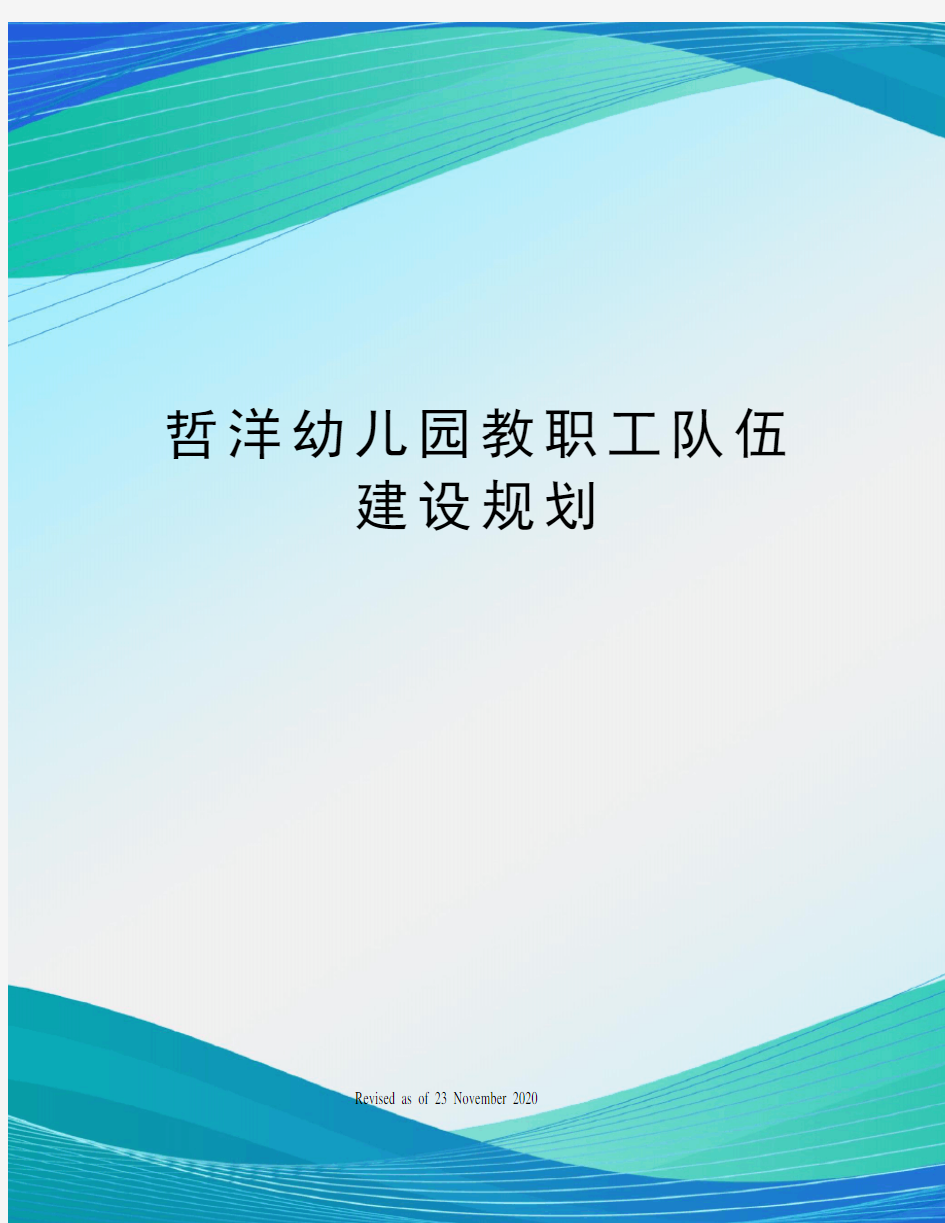 哲洋幼儿园教职工队伍建设规划

Revised as of 23 November 2020